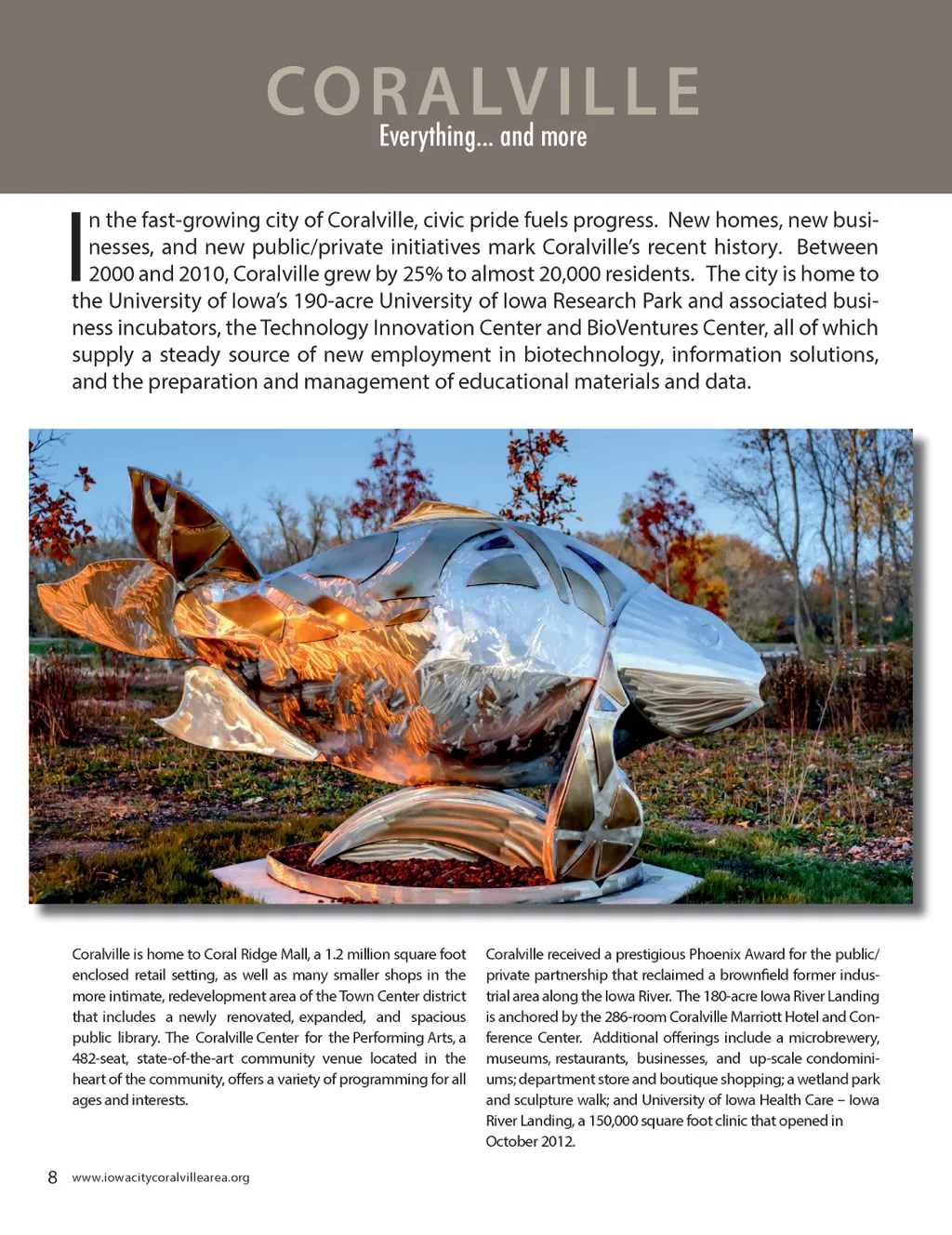 CORALVILLE
Everything... and more

In the fast-growing city of Coralville, civic pride fuels progress. New homes, new businesses, and new public/private initiatives mark Coralville's recent history. Between 2000 and 2010, Coralville grew by 25% to almost 20,000 residents. The city is home to the University of Iowa's 190-acre University of Iowa Research Park and associated business incubators, the Technology Innovation Center and BioVentures Center, all of which supply a steady source of new employment in biotechnology, information solutions, and the preparation and management of educational materials and data.

Coralville is home to Coral Ridge Mall, a 1.2 million square foot enclosed retail setting, as well as many smaller shops in the more intimate, redevelopment area of the Town Center district that includes a newly renovated, expanded, and spacious public library. The Coralville Center for the Performing Arts, a 482-seat, state-of-the-art community venue located in the heart of the community, offers a variety of programming for all ages and interests.

Coralville received a prestigious Phoenix Award for the public/private partnership that reclaimed a brownfield former industrial area along the Iowa River. The 180-acre Iowa River Landing is anchored by the 286-room Coralville Marriott Hotel and Conference Center. Additional offerings include a microbrewery, museums, restaurants, businesses, and up-scale condominiums; department store and boutique shopping; a wetland park and sculpture walk; and University of Iowa Health Care – Iowa River Landing, a 150,000 square foot clinic that opened in October 2012.

8 www.iowacitycoralvillearea.org